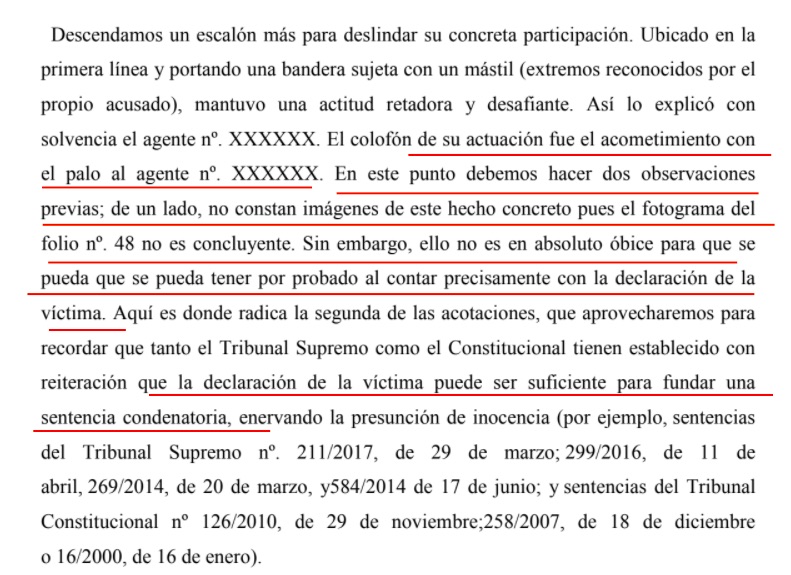 Descendamos un escalón más para deslindar su concreta participación. Ubicado en la primera línea y portando una bandera sujeta con un mástil (extremos reconocidos por el propio acusado), mantuvo una actitud retadora y desafiante. Así lo explicó con solvencia el agente nº. XXXXXX. El colofón de su actuación fue el acometimiento con el palo al agente nº. XXXXXX. En este punto debemos hacer dos observaciones previas; de un lado, no constan imágenes de este hecho concreto pues el fotograma del folio nº. 48 no es concluyente. Sin embargo, ello no es en absoluto óbice para que se pueda que se pueda tener por probado al contar precisamente con la declaración de la víctima. Aquí es donde radica la segunda de las acotaciones, que aprovecharemos para recordar que tanto el Tribunal Supremo como el Constitucional tienen establecido con reiteración que la declaración de la víctima puede ser suficiente para fundar una sentencia condenatoria, enervando la presunción de inocencia (por ejemplo, sentencias del Tribunal Supremo nº. 211/2017, de 29 de marzo; 299/2016, de 11 de abril, 269/2014, de 20 de marzo, y584/2014 de 17 de junio; y sentencias del Tribunal Constitucional nº 126/2010, de 29 de noviembre;258/2007, de 18 de diciembre o 16/2000, de 16 de enero).